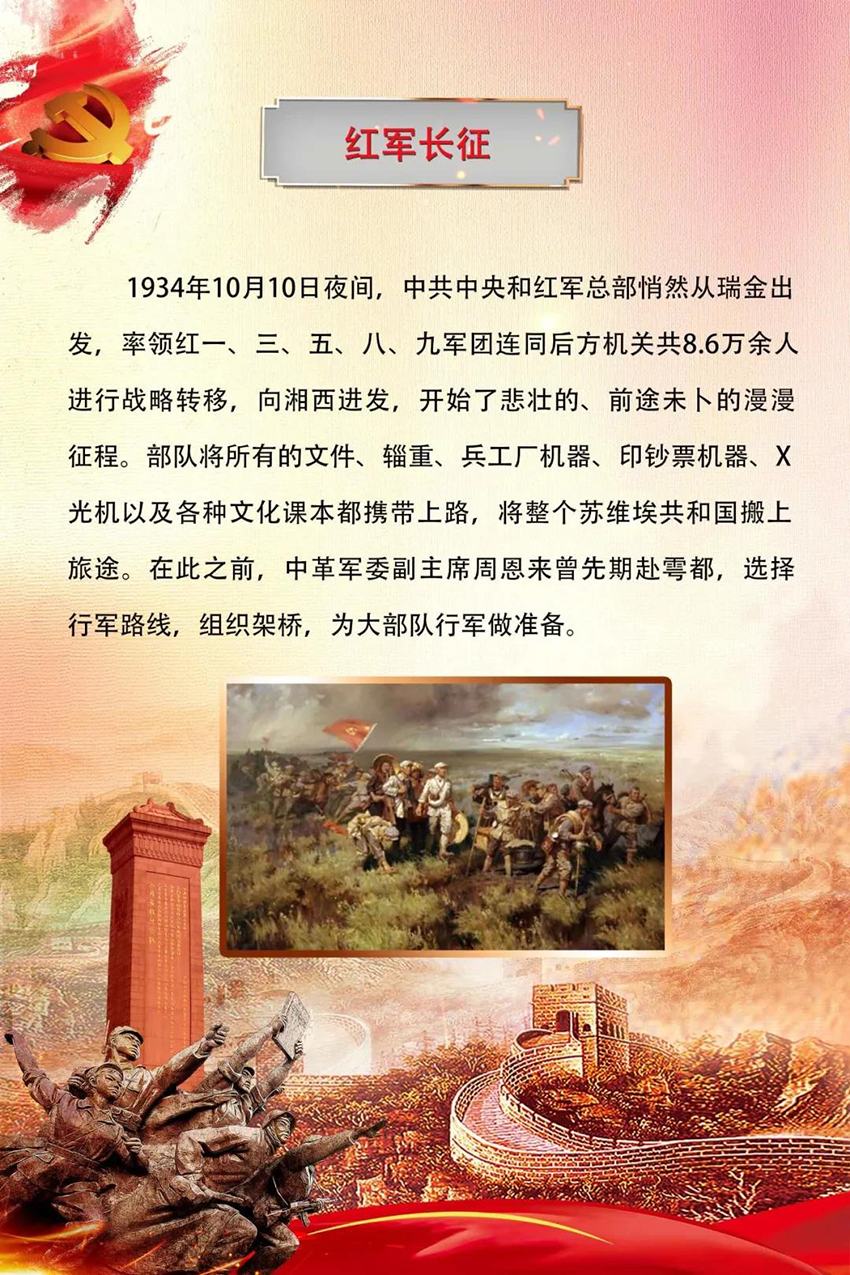 红军长征

1934年10月10日夜间，中共中央和红军总部悄然从瑞金出发，率领红一、三、五、八、九军团连同后方机关共8.6万余人进行战略转移，向湘西进发，开始了悲壮的、前途未卜的漫漫征程。部队将所有的文件、辎重、兵工厂机器、印钞票机器、X光机以及各种文化课本都携带上路，将整个苏维埃共和国搬上旅途。在此之前，中革军委副主席周恩来曾先期赴雩都，选择行军路线，组织架桥，为大部队行军做准备。